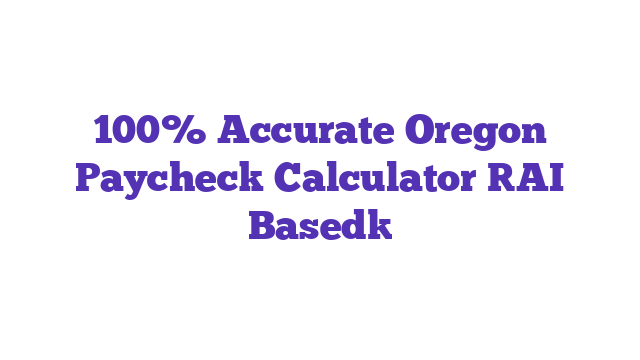 100% Accurate Oregon Paycheck Calculator RAI Basedk